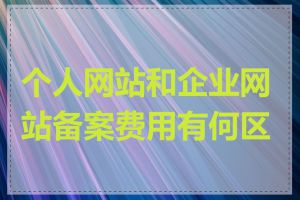 个人网站和企业网站备案费用有何区